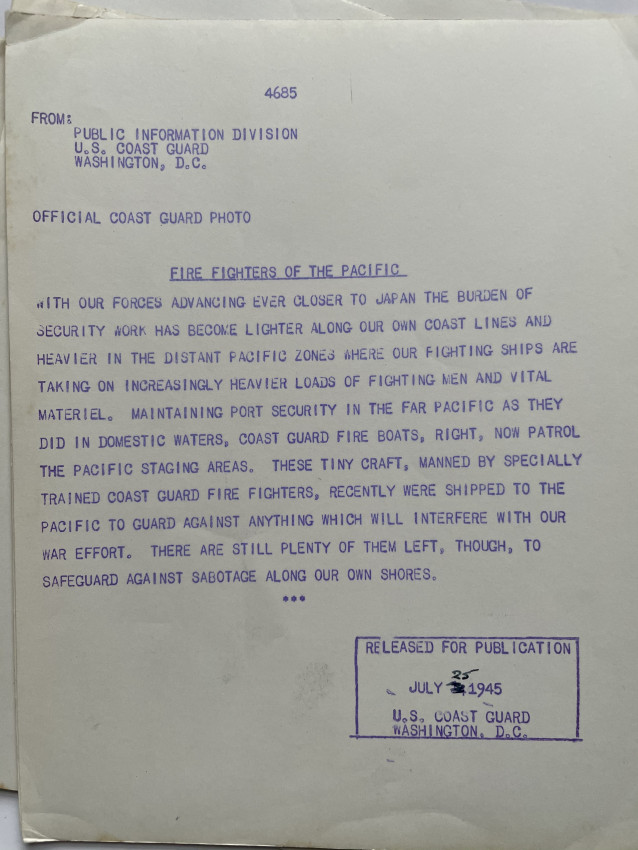 4685

FROM:
PUBLIC INFORMATION DIVISION
U.S. COAST GUARD
WASHINGTON, D.C.

OFFICIAL COAST GUARD PHOTO

FIRE FIGHTERS OF THE PACIFIC

WITH OUR FORCES ADVANCING EVER CLOSER TO JAPAN THE BURDEN OF SECURITY WORK HAS BECOME LIGHTER ALONG OUR OWN COAST LINES AND HEAVIER IN THE DISTANT PACIFIC ZONES WHERE OUR FIGHTING SHIPS ARE TAKING ON INCREASINGLY HEAVIER LOADS OF FIGHTING MEN AND VITAL MATERIEL. MAINTAINING PORT SECURITY IN THE FAR PACIFIC AS THEY DID IN DOMESTIC WATERS, COAST GUARD FIRE BOATS, RIGHT, NOW PATROL THE PACIFIC STAGING AREAS. THESE TINY CRAFT, MANNED BY SPECIALLY TRAINED COAST GUARD FIRE FIGHTERS, RECENTLY WERE SHIPPED TO THE PACIFIC TO GUARD AGAINST ANYTHING WHICH WILL INTERFERE WITH OUR WAR EFFORT. THERE ARE STILL PLENTY OF THEM LEFT, THOUGH, TO SAFEGUARD AGAINST SABOTAGE ALONG OUR OWN SHORES.

***

RELEASED FOR PUBLICATION
JULY 25 1945
U.S. COAST GUARD
WASHINGTON, D.C.